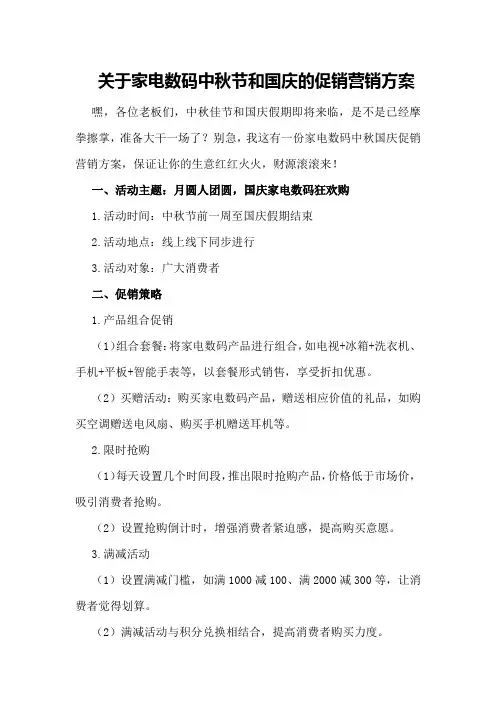 关于家电数码中秋节和国庆的促销营销方案

嘿，各位老板们，中秋佳节和国庆假期即将来临，是不是已经摩拳擦掌，准备大干一场了？别急，我这有一份家电数码中秋国庆促销营销方案，保证让你的生意红红火火，财源滚滚来！

一、活动主题：月圆人团圆，国庆家电数码狂欢购

1.活动时间：中秋节前一周至国庆假期结束

2.活动地点：线上线下同步进行

3.活动对象：广大消费者

二、促销策略

1.产品组合促销

（1）组合套餐：将家电数码产品进行组合，如电视+冰箱+洗衣机、手机+平板+智能手表等，以套餐形式销售，享受折扣优惠。

（2）买赠活动：购买家电数码产品，赠送相应价值的礼品，如购买空调赠送电风扇、购买手机赠送耳机等。

2.限时抢购

（1）每天设置几个时间段，推出限时抢购产品，价格低于市场价，吸引消费者抢购。

（2）设置抢购倒计时，增强消费者紧迫感，提高购买意愿。

3.满减活动

（1）设置满减门槛，如满1000减100、满2000减300等，让消费者觉得划算。

（2）满减活动与积分兑换相结合，提高消费者购买力度。